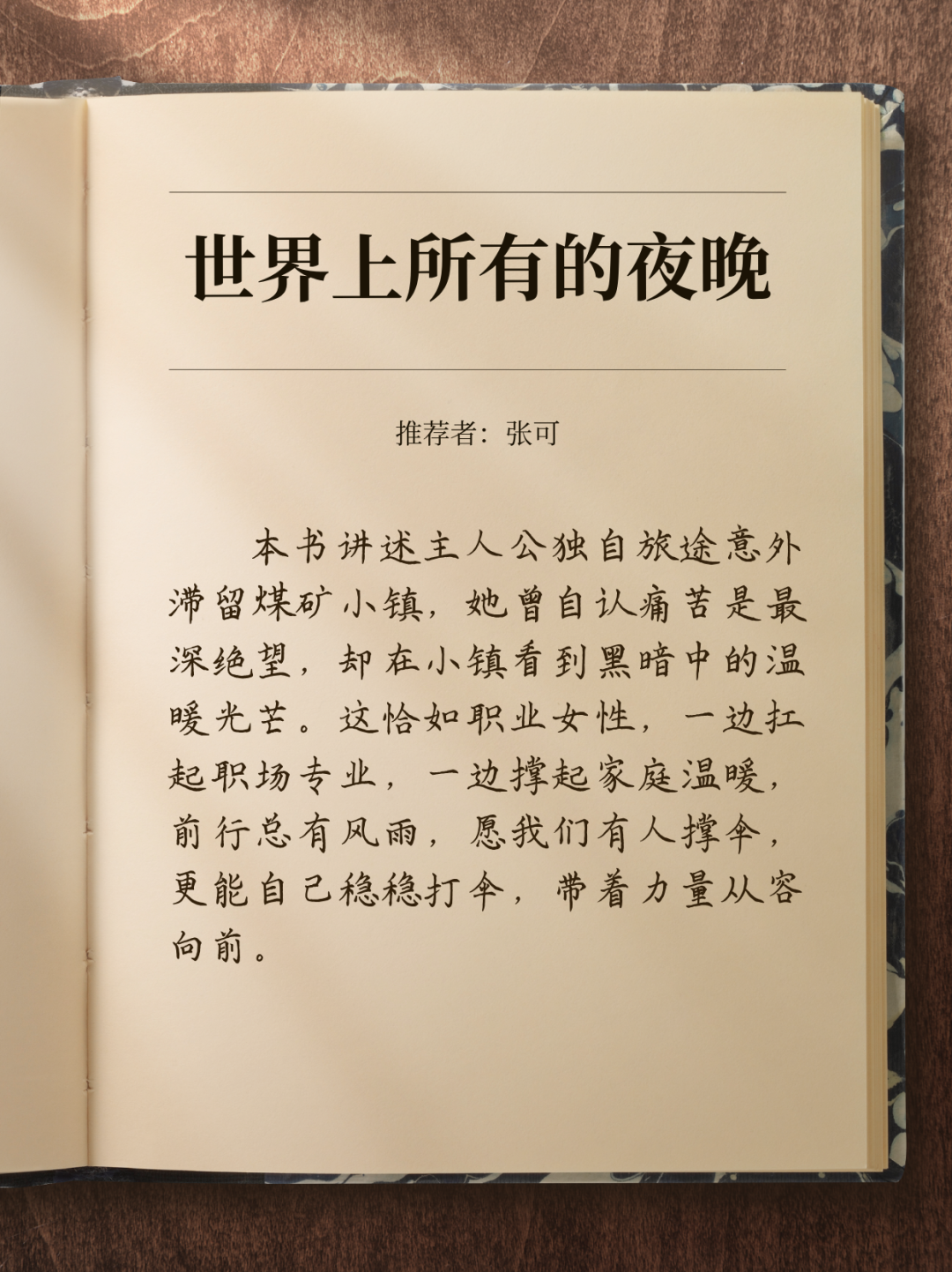 世界上所有的夜晚

推荐者：张可

本书讲述主人公独自旅途意外滞留煤矿小镇，她曾自认痛苦是最深绝望，却在小镇看到黑暗中的温暖光芒。这恰如职业女性，一边扛起职场专业，一边撑起家庭温暖，前行总有风雨，愿我们有人撑伞，更能自己稳稳打伞，带着力量从容向前。